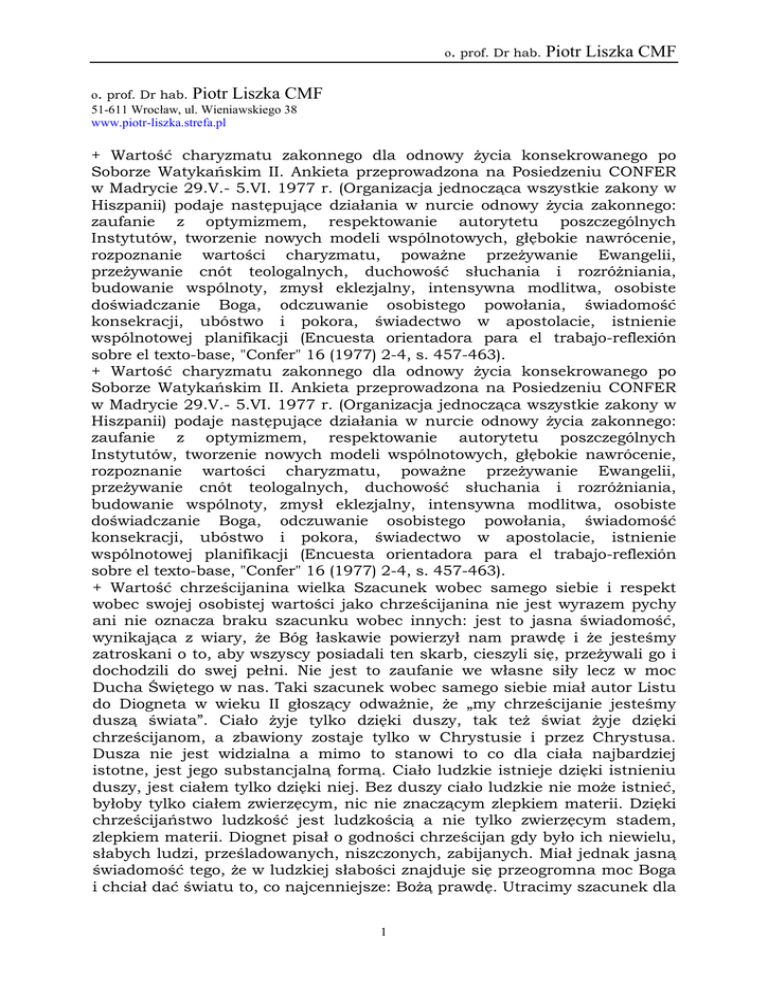 o. prof. Dr hab. Piotr Liszka CMF

o. prof. Dr hab. Piotr Liszka CMF
51-611 Wrocław, ul. Wieniawskiego 38
www.piotr-liszka.strefa.pl

+ Wartość charyzmatu zakonnego dla odnowy życia konsekrowanego po Soborze Watykańskim II. Ankieta przeprowadzona na Posiedzeniu CONFER w Madrycie 29.V.- 5.VI. 1977 r. (Organizacja jednocząca wszystkie zakony w Hiszpanii) podaje następujące działania w nurcie odnowy życia zakonnego: zaufanie z optymizmem, respektowanie autorytetu poszczególnych Instytutów, tworzenie nowych modeli wspólnotowych, głębokie nawrócenie, rozpoznanie wartości charyzmatu, poważne przeżywanie Ewangelii, przeżywanie cnót teologalnych, duchowość słuchania i rozróżniania, budowanie wspólnoty, zmysł eklezjalny, intensywna modlitwa, osobiste doświadczanie Boga, odczuwanie osobistego powołania, świadomość konsekracji, ubóstwo i pokora, świadectwo w apostolacie, istnienie wspólnotowej planifikacji (Encuesta orientadora para el trabajo-reflexión sobre el texto-base, "Confer" 16 (1977) 2-4, s. 457-463).
+ Wartość charyzmatu zakonnego dla odnowy życia konsekrowanego po Soborze Watykańskim II. Ankieta przeprowadzona na Posiedzeniu CONFER w Madrycie 29.V.- 5.VI. 1977 r. (Organizacja jednocząca wszystkie zakony w Hiszpanii) podaje następujące działania w nurcie odnowy życia zakonnego: zaufanie z optymizmem, respektowanie autorytetu poszczególnych Instytutów, tworzenie nowych modeli wspólnotowych, głębokie nawrócenie, rozpoznanie wartości charyzmatu, poważne przeżywanie Ewangelii, przeżywanie cnót teologalnych, duchowość słuchania i rozróżniania, budowanie wspólnoty, zmysł eklezjalny, intensywna modlitwa, osobiste doświadczanie Boga, odczuwanie osobistego powołania, świadomość konsekracji, ubóstwo i pokora, świadectwo w apostolacie, istnienie wspólnotowej planifikacji (Encuesta orientadora para el trabajo-reflexión sobre el texto-base, "Confer" 16 (1977) 2-4, s. 457-463).
+ Wartość chrześcijanina wielka Szacunek wobec samego siebie i respekt wobec swojej osobistej wartości jako chrześcijanina nie jest wyrazem pychy ani nie oznacza braku szacunku wobec innych: jest to jasna świadomość, wynikająca z wiary, że Bóg łaskawie powierzył nam prawdę i że jesteśmy zatroskani o to, aby wszyscy posiadali ten skarb, cieszyli się, przeżywali go i dochodzili do swej pełni. Nie jest to zaufanie we własne siły lecz w moc Ducha Świętego w nas. Taki szacunek wobec samego siebie miał autor Listu do Diogneta w wieku II głoszący odważnie, że „my chrześcijanie jesteśmy duszą świata”. Ciało żyje tylko dzięki duszy, tak też świat żyje dzięki chrześcijanom, a zbawiony zostaje tylko w Chrystusie i przez Chrystusa. Dusza nie jest widzialna a mimo to stanowi to co dla ciała najbardziej istotne, jest jego substancjalną formą. Ciało ludzkie istnieje dzięki istnieniu duszy, jest ciałem tylko dzięki niej. Bez duszy ciało ludzkie nie może istnieć, byłoby tylko ciałem zwierzęcym, nic nie znaczącym zlepkiem materii. Dzięki chrześcijaństwo ludzkość jest ludzkością a nie tylko zwierzęcym stadem, zlepkiem materii. Diognet pisał o godności chrześcijan gdy było ich niewielu, słabych ludzi, prześladowanych, niszczonych, zabijanych. Miał jednak jasną świadomość tego, że w ludzkiej słabości znajduje się przeogromna moc Boga i chciał dać światu to, co najcenniejsze: Bożą prawdę. Utracimy szacunek dla

1